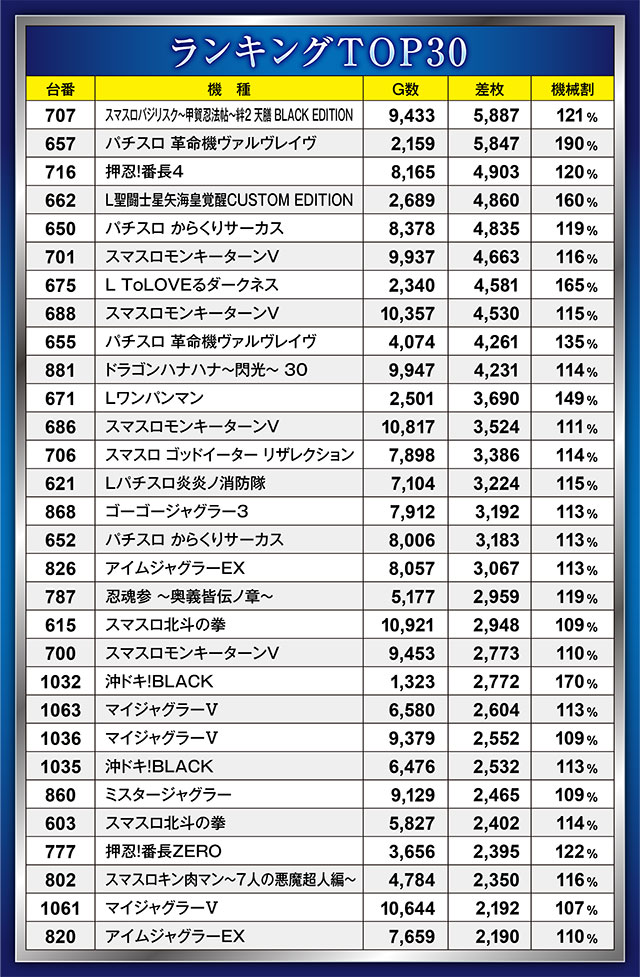 ランキングTOP30

| 台番 | 機　種 | G数 | 差枚 | 機械割 |
|---|---|---|---|---|
| 707 | スマスロバジリスク~甲賀忍法帖~絆2 天膳 BLACK EDITION | 9,433 | 5,887 | 121% |
| 657 | パチスロ 革命機ヴァルヴレイヴ | 2,159 | 5,847 | 190% |
| 716 | 押忍!番長4 | 8,165 | 4,903 | 120% |
| 662 | L聖闘士星矢海皇覚醒CUSTOM EDITION | 2,689 | 4,860 | 160% |
| 650 | パチスロ からくりサーカス | 8,378 | 4,835 | 119% |
| 701 | スマスロモンキーターンV | 9,937 | 4,663 | 116% |
| 675 | L ToLOVEるダークネス | 2,340 | 4,581 | 165% |
| 688 | スマスロモンキーターンV | 10,357 | 4,530 | 115% |
| 655 | パチスロ 革命機ヴァルヴレイヴ | 4,074 | 4,261 | 135% |
| 881 | ドラゴンハナハナ~閃光~ 30 | 9,947 | 4,231 | 114% |
| 671 | Lワンパンマン | 2,501 | 3,690 | 149% |
| 686 | スマスロモンキーターンV | 10,817 | 3,524 | 111% |
| 706 | スマスロ ゴッドイーター リザレクション | 7,898 | 3,386 | 114% |
| 621 | Lパチスロ炎炎ノ消防隊 | 7,104 | 3,224 | 115% |
| 868 | ゴーゴージャグラー3 | 7,912 | 3,192 | 113% |
| 652 | パチスロ からくりサーカス | 8,006 | 3,183 | 113% |
| 826 | アイムジャグラーEX | 8,057 | 3,067 | 113% |
| 787 | 忍魂参 ~奥義皆伝ノ章~ | 5,177 | 2,959 | 119% |
| 615 | スマスロ北斗の拳 | 10,921 | 2,948 | 109% |
| 700 | スマスロモンキーターンV | 9,453 | 2,773 | 110% |
| 1032 | 沖ドキ!BLACK | 1,323 | 2,772 | 170% |
| 1063 | マイジャグラーV | 6,580 | 2,604 | 113% |
| 1036 | マイジャグラーV | 9,379 | 2,552 | 109% |
| 1035 | 沖ドキ!BLACK | 6,476 | 2,532 | 113% |
| 860 | ミスタージャグラー | 9,129 | 2,465 | 109% |
| 603 | スマスロ北斗の拳 | 5,827 | 2,402 | 114% |
| 777 | 押忍!番長ZERO | 3,656 | 2,395 | 122% |
| 802 | スマスロキン肉マン~7人の悪魔超人編~ | 4,784 | 2,350 | 116% |
| 1061 | マイジャグラーV | 10,644 | 2,192 | 107% |
| 820 | アイムジャグラーEX | 7,659 | 2,190 | 110% |